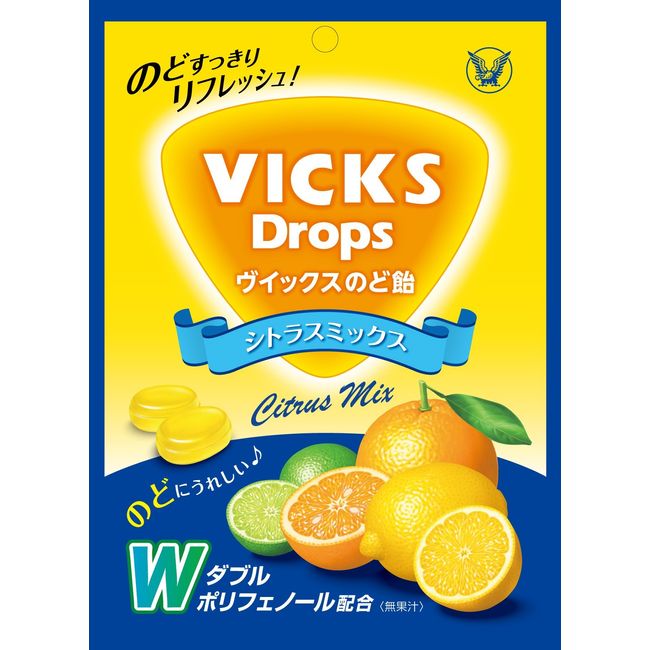 のどすっきり
リフレッシュ!

VICKS
Drops
ヴイックスのど飴

シトラスミックス

Citrus Mix

のどにうれしい♪

W ダブル
ポリフェノール配合〈無果汁〉